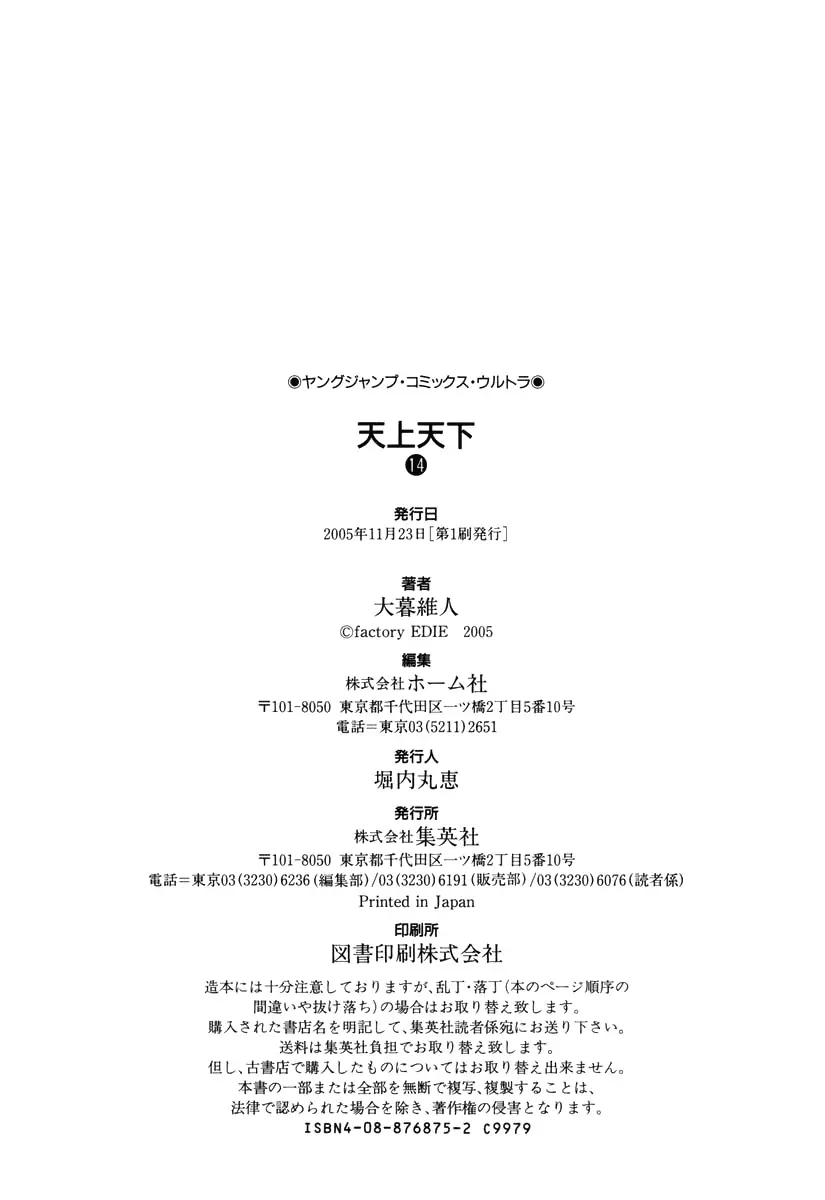 ◉ヤングジャンプ・コミックス・ウルトラ◉

天上天下
⑭

発行日
2005年11月23日[第1刷発行]

著者
大暮維人
©factory EDIE 2005

編集
株式会社ホーム社
〒101-8050 東京都千代田区一ツ橋2丁目5番10号
電話＝東京03(5211)2651

発行人
堀内丸恵

発行所
株式会社集英社
〒101-8050 東京都千代田区一ツ橋2丁目5番10号
電話＝東京03(3230)6236(編集部)/03(3230)6191(販売部)/03(3230)6076(読者係)
Printed in Japan

印刷所
図書印刷株式会社

造本には十分注意しておりますが、乱丁・落丁(本のページ順序の間違いや抜け落ち)の場合はお取り替え致します。
購入された書店名を明記して、集英社読者係宛にお送り下さい。
送料は集英社負担でお取り替え致します。
但し、古書店で購入したものについてはお取り替え出来ません。
本書の一部または全部を無断で複写、複製することは、
法律で認められた場合を除き、著作権の侵害となります。
ISBN4-08-876875-2 C9979